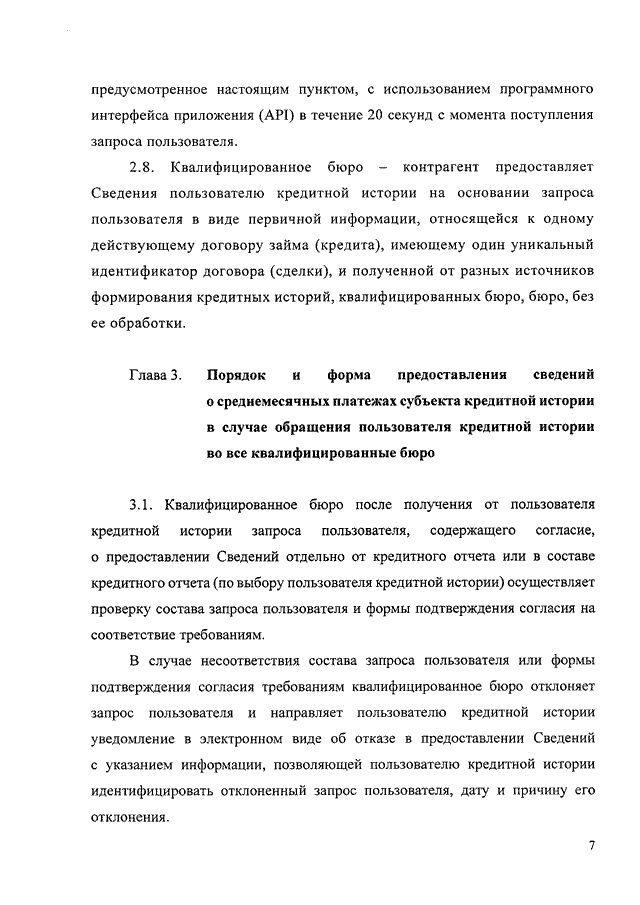 предусмотренное настоящим пунктом, с использованием программного интерфейса приложения (API) в течение 20 секунд с момента поступления запроса пользователя.

2.8. Квалифицированное бюро – контрагент предоставляет Сведения пользователю кредитной истории на основании запроса пользователя в виде первичной информации, относящейся к одному действующему договору займа (кредита), имеющему один уникальный идентификатор договора (сделки), и полученной от разных источников формирования кредитных историй, квалифицированных бюро, бюро, без ее обработки.

Глава 3. Порядок и форма предоставления сведений о среднемесячных платежах субъекта кредитной истории в случае обращения пользователя кредитной истории во все квалифицированные бюро

3.1. Квалифицированное бюро после получения от пользователя кредитной истории запроса пользователя, содержащего согласие, о предоставлении Сведений отдельно от кредитного отчета или в составе кредитного отчета (по выбору пользователя кредитной истории) осуществляет проверку состава запроса пользователя и формы подтверждения согласия на соответствие требованиям.

В случае несоответствия состава запроса пользователя или формы подтверждения согласия требованиям квалифицированное бюро отклоняет запрос пользователя и направляет пользователю кредитной истории уведомление в электронном виде об отказе в предоставлении Сведений с указанием информации, позволяющей пользователю кредитной истории идентифицировать отклоненный запрос пользователя, дату и причину его отклонения.

7